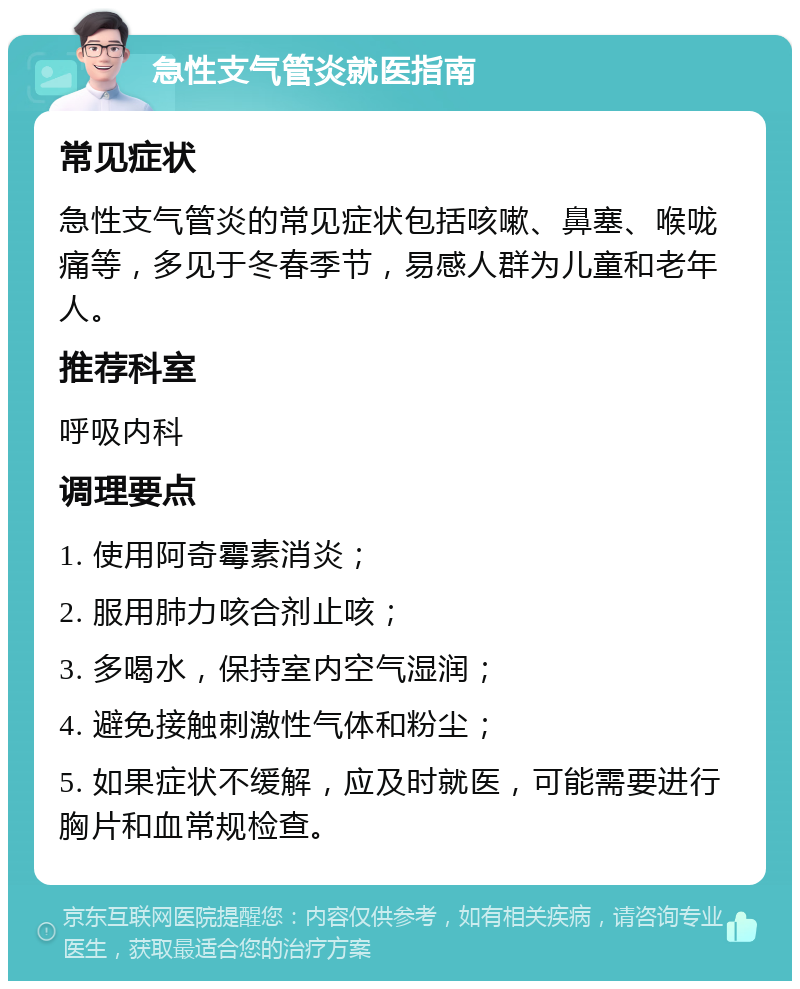 急性支气管炎就医指南

常见症状

急性支气管炎的常见症状包括咳嗽、鼻塞、喉咙痛等，多见于冬春季节，易感人群为儿童和老年人。

推荐科室

呼吸内科

调理要点

1. 使用阿奇霉素消炎；

2. 服用肺力咳合剂止咳；

3. 多喝水，保持室内空气湿润；

4. 避免接触刺激性气体和粉尘；

5. 如果症状不缓解，应及时就医，可能需要进行胸片和血常规检查。

京东互联网医院提醒您：内容仅供参考，如有相关疾病，请咨询专业医生，获取最适合您的治疗方案